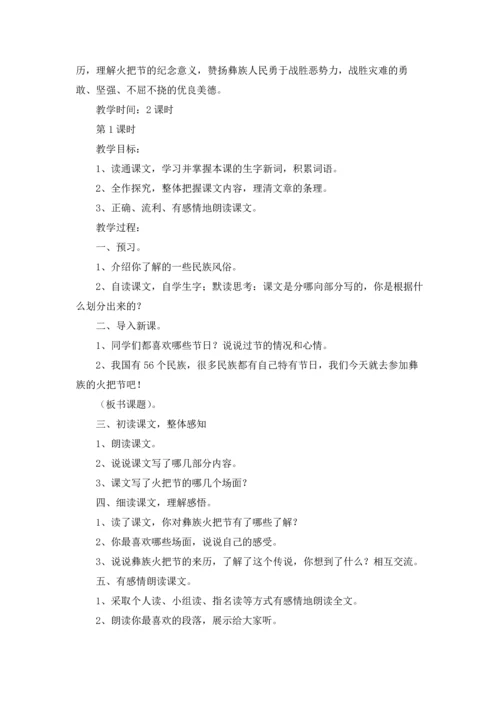 历，理解火把节的纪念意义，赞扬彝族人民勇于战胜恶势力，战胜灾难的勇敢、坚强、不屈不挠的优良美德。

教学时间：2 课时

第 1 课时

教学目标：

1、读通课文，学习并掌握本课的生字新词，积累词语。

2、全作探究，整体把握课文内容，理清文章的条理。

3、正确、流利、有感情地朗读课文。

教学过程：

一、预习。

1、介绍你了解的一些民族风俗。

2、自读课文，自学生字；默读思考：课文是分哪向部分写的，你是根据什么划分出来的？

二、导入新课。

1、同学们都喜欢哪些节日？说说过节的情况和心情。

2、我国有 56 个民族，很多民族都有自己特有节日，我们今天就去参加彝族的火把节吧！

（板书课题）。

三、初读课文，整体感知

1、朗读课文。

2、说说课文写了哪几部分内容。

3、课文写了火把节的哪几个场面？

四、细读课文，理解感悟。

1、读了课文，你对彝族火把节有了哪些了解？

2、你最喜欢哪些场面，说说自己的感受。

3、说说彝族火把节的来历，了解了这个传说，你想到了什么？相互交流。

五、有感情朗读课文。

1、采取个人读、小组读、指名读等方式有感情地朗读全文。

2、朗读你最喜欢的段落，展示给大家听。